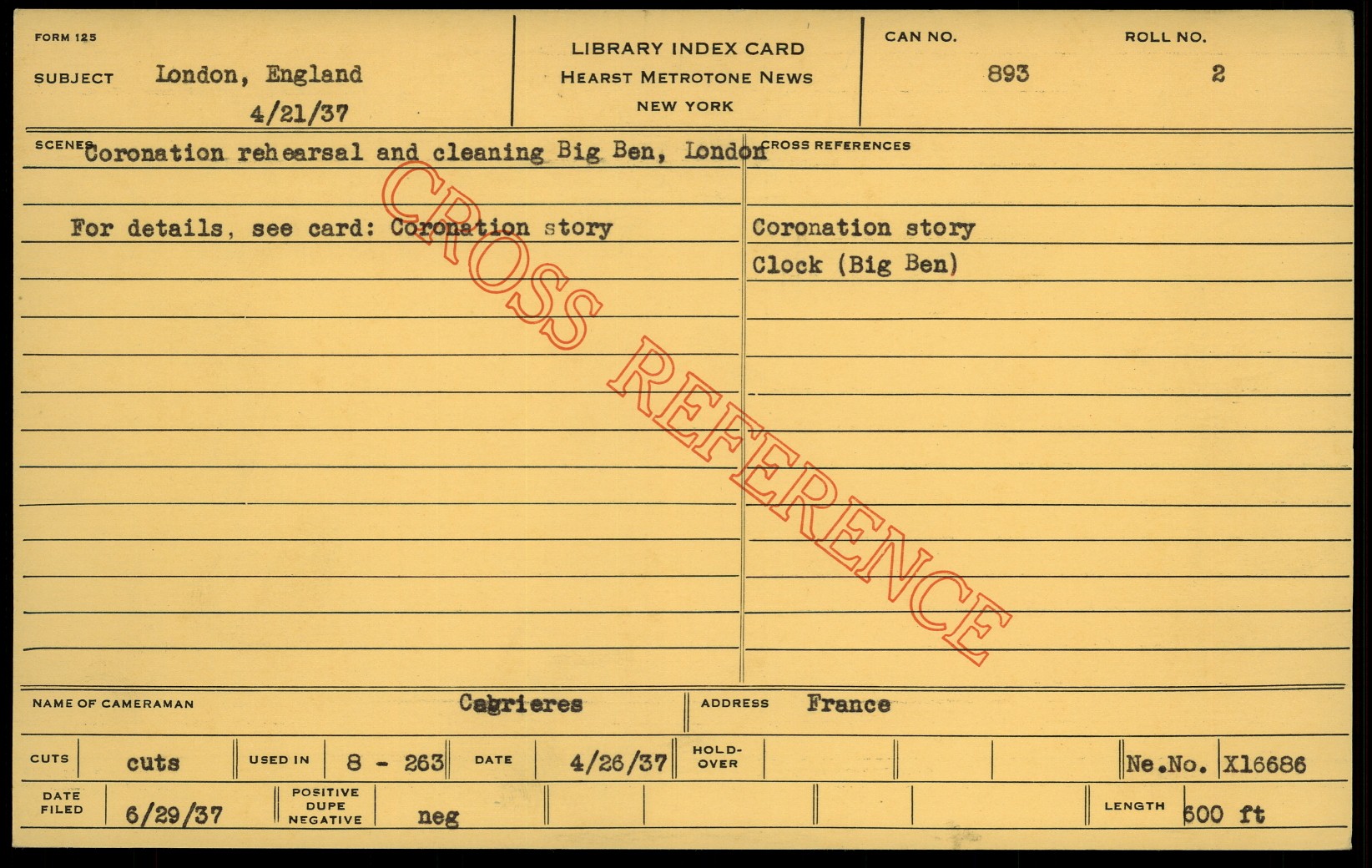 FORM 125

SUBJECT London, England
4/21/37

LIBRARY INDEX CARD
HEARST METROTONE NEWS
NEW YORK

CAN NO. 893

ROLL NO. 2

SCENES Coronation rehearsal and cleaning Big Ben, London

For details, see card: Coronation story

CROSS REFERENCES

Coronation story
Clock (Big Ben)

NAME OF CAMERAMAN Cabrieres

ADDRESS France

CUTS cuts

USED IN 8 - 263

DATE 4/26/37

HOLD-OVER

Ne.No. X16686

DATE FILED 6/29/37

POSITIVE DUPE NEGATIVE neg

LENGTH 600 ft

CROSS REFERENCE